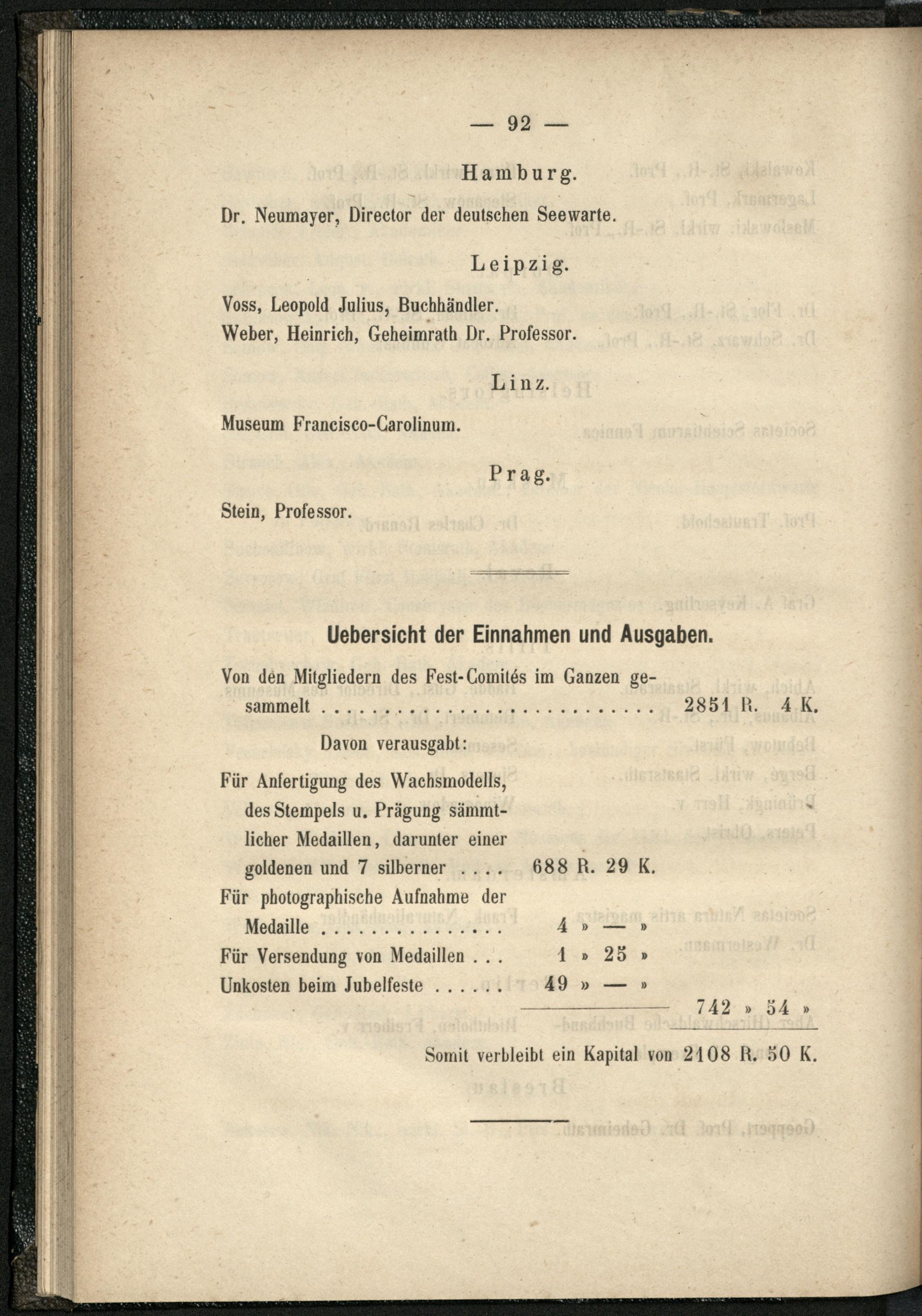 — 92 —

Hamburg.

Dr. Neumayer, Director der deutschen Seewarte.

Leipzig.

Voss, Leopold Julius, Buchhändler.
Weber, Heinrich, Geheimrath Dr. Professor.

Linz.

Museum Francisco-Carolinum.

Prag.

Stein, Professor.

Uebersicht der Einnahmen und Ausgaben.

Von den Mitgliedern des Fest-Comités im Ganzen gesammelt 2851 R. 4 K.

Davon verausgabt:

Für Anfertigung des Wachsmodells, des Stempels u. Prägung sämmtlicher Medaillen, darunter einer goldenen und 7 silberner 688 R. 29 K.
Für photographische Aufnahme der Medaille 4 » — »
Für Versendung von Medaillen 1 » 25 »
Unkosten beim Jubelfeste 49 » — »
742 » 54 »

Somit verbleibt ein Kapital von 2108 R. 50 K.